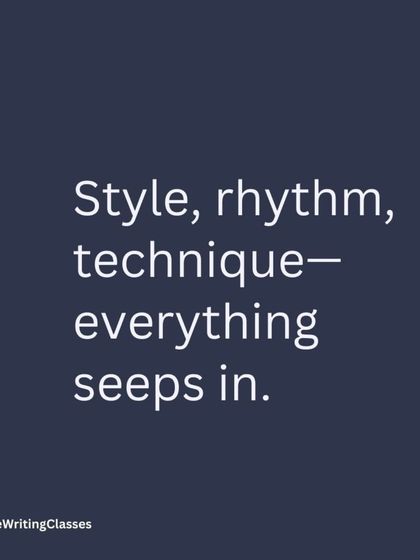 Style, rhythm, technique—everything seeps in.

eWritingClasses